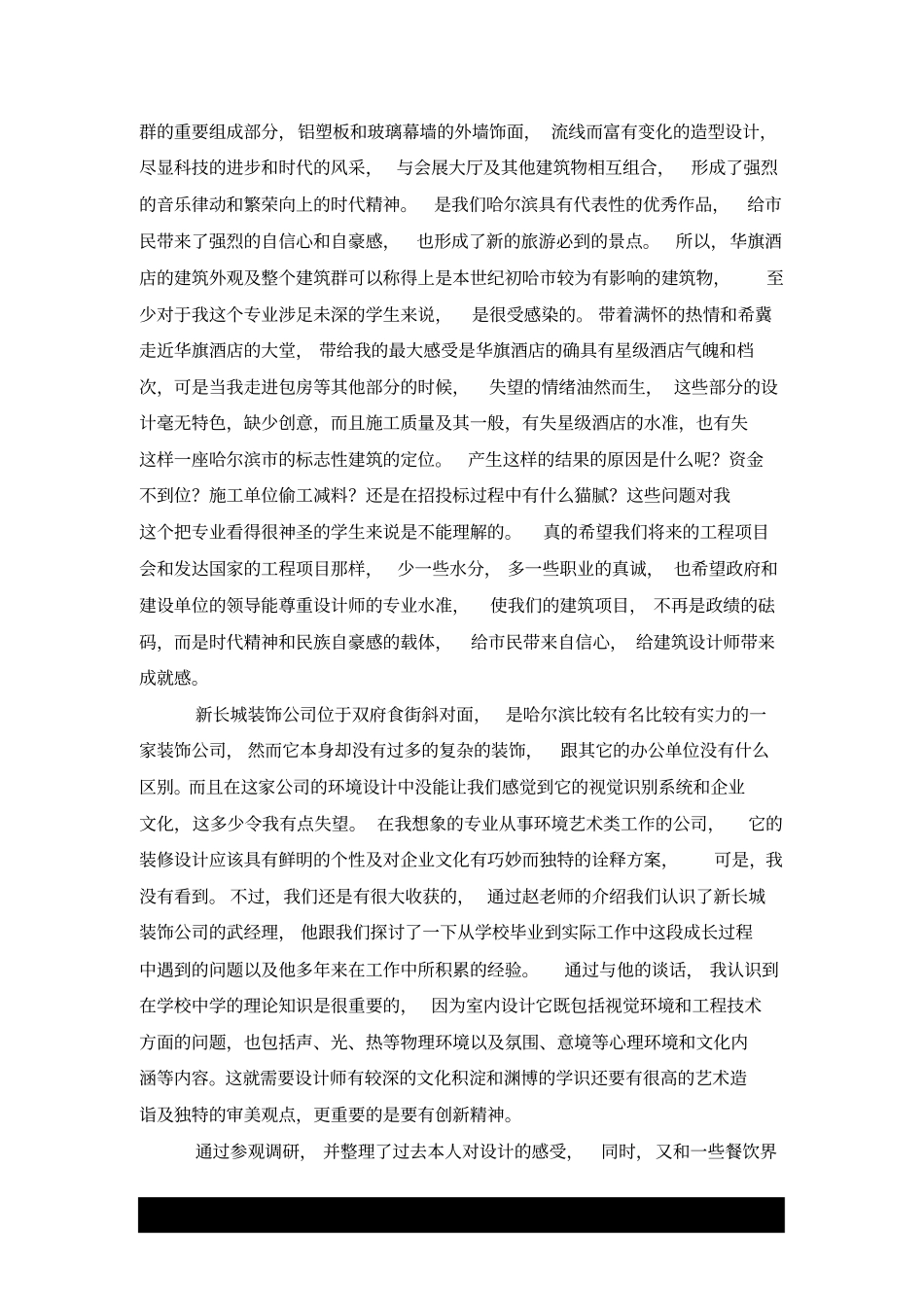 群的重要组成部分，铝塑板和玻璃幕墙的外墙饰面，流线而富有变化的造型设计，尽显科技的进步和时代的风采，与会展大厅及其他建筑物相互组合，形成了强烈的音乐律动和繁荣向上的时代精神。是我们哈尔滨具有代表性的优秀作品，给市民带来了强烈的自信心和自豪感，也形成了新的旅游必到的景点。所以，华旗酒店的建筑外观及整个建筑群可以称得上是本世纪初哈市较为有影响的建筑物，至少对于我这个专业涉足未深的学生来说，是很受感染的。带着满怀的热情和希冀走近华旗酒店的大堂，带给我的最大感受是华旗酒店的确具有星级酒店气魄和档次，可是当我走进包房等其他部分的时候，失望的情绪油然而生，这些部分的设计毫无特色，缺少创意，而且施工质量及其一般，有失星级酒店的水准，也有失这样一座哈尔滨市的标志性建筑的定位。产生这样的结果的原因是什么呢？资金不到位？施工单位偷工减料？还是在招投标过程中有什么猫腻？这些问题对我这个把专业看得很神圣的学生来说是不能理解的。真的希望我们将来的工程项目会和发达国家的工程项目那样，少一些水分，多一些职业的真诚，也希望政府和建设单位的领导能尊重设计师的专业水准，使我们的建筑项目，不再是政绩的砝码，而是时代精神和民族自豪感的载体，给市民带来自信心，给建筑设计师带来成就感。

新长城装饰公司位于双府食街斜对面，是哈尔滨比较有名比较有实力的一家装饰公司，然而它本身却没有过多的复杂的装饰，跟其它的办公单位没有什么区别。而且在这家公司的环境设计中没能让我们感觉到它的视觉识别系统和企业文化，这多少令我有点失望。在我想象的专业从事环境艺术类工作的公司，它的装修设计应该具有鲜明的个性及对企业文化有巧妙而独特的诠释方案，可是，我没有看到。不过，我们还是有很大收获的，通过赵老师的介绍我们认识了新长城装饰公司的武经理，他跟我们探讨了一下从学校毕业到实际工作中这段成长过程中遇到的问题以及他多年来在工作中所积累的经验。通过与他的谈话，我认识到在学校中学的理论知识是很重要的，因为室内设计它既包括视觉环境和工程技术方面的问题，也包括声、光、热等物理环境以及氛围、意境等心理环境和文化内涵等内容。这就需要设计师有较深的文化积淀和渊博的学识还要有很高的艺术造诣及独特的审美观点，更重要的是要有创新精神。

通过参观调研，并整理了过去本人对设计的感受，同时，又和一些餐饮界